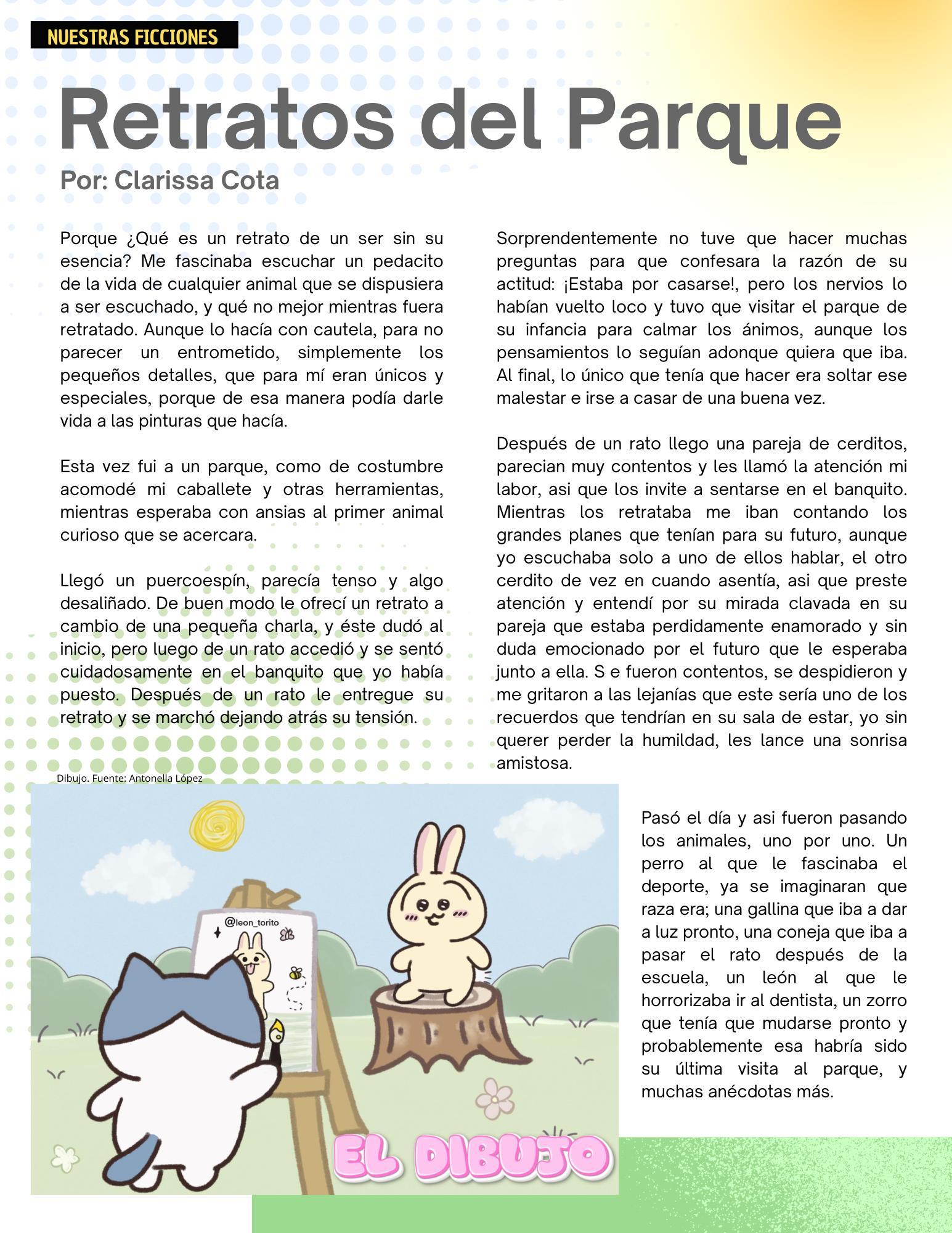 NUESTRAS FICCIONES

Retratos del Parque

Por: Clarissa Cota

Porque ¿Qué es un retrato de un ser sin su esencia? Me fascinaba escuchar un pedacito de la vida de cualquier animal que se dispusiera a ser escuchado, y qué no mejor mientras fuera retratado. Aunque lo hacía con cautela, para no parecer un entrometido, simplemente los pequeños detalles, que para mí eran únicos y especiales, porque de esa manera podía darle vida a las pinturas que hacía.

Esta vez fui a un parque, como de costumbre acomodé mi caballete y otras herramientas, mientras esperaba con ansias al primer animal curioso que se acercara.

Llegó un puercoespín, parecía tenso y algo desaliñado. De buen modo le ofrecí un retrato a cambio de una pequeña charla, y éste dudó al inicio, pero luego de un rato accedió y se sentó cuidadosamente en el banquito que yo había puesto. Después de un rato le entregue su retrato y se marchó dejando atrás su tensión.

Sorprendentemente no tuve que hacer muchas preguntas para que confesara la razón de su actitud: ¡Estaba por casarse!, pero los nervios lo habían vuelto loco y tuvo que visitar el parque de su infancia para calmar los ánimos, aunque los pensamientos lo seguían adonque quiera que iba. Al final, lo único que tenía que hacer era soltar ese malestar e irse a casar de una buena vez.

Después de un rato llego una pareja de cerditos, parecian muy contentos y les llamó la atención mi labor, asi que los invite a sentarse en el banquito. Mientras los retrataba me iban contando los grandes planes que tenían para su futuro, aunque yo escuchaba solo a uno de ellos hablar, el otro cerdito de vez en cuando asentía, asi que preste atención y entendí por su mirada clavada en su pareja que estaba perdidamente enamorado y sin duda emocionado por el futuro que le esperaba junto a ella. S e fueron contentos, se despidieron y me gritaron a las lejanías que este sería uno de los recuerdos que tendrían en su sala de estar, yo sin querer perder la humildad, les lance una sonrisa amistosa.

Dibujo. Fuente: Antonella López

@leon_torito

EL DIBUJO

Pasó el día y asi fueron pasando los animales, uno por uno. Un perro al que le fascinaba el deporte, ya se imaginaran que raza era; una gallina que iba a dar a luz pronto, una coneja que iba a pasar el rato después de la escuela, un león al que le horrorizaba ir al dentista, un zorro que tenía que mudarse pronto y probablemente esa habría sido su última visita al parque, y muchas anécdotas más.